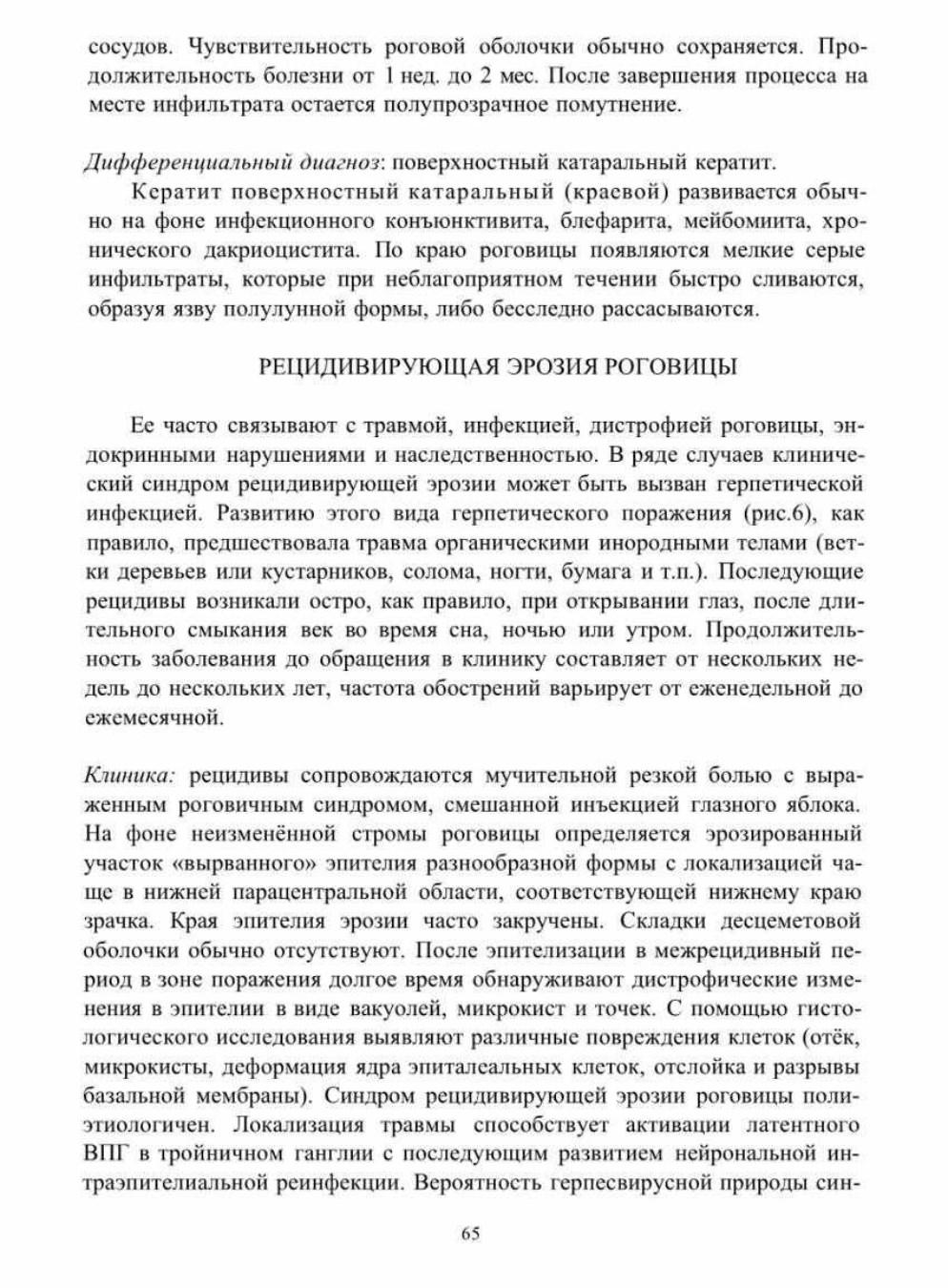 сосудов. Чувствительность роговой оболочки обычно сохраняется. Продолжительность болезни от 1 нед. до 2 мес. После завершения процесса на месте инфильтрата остается полупрозрачное помутнение.

Дифференциальный диагноз: поверхностный катаральный кератит.

Кератит поверхностный катаральный (краевой) развивается обычно на фоне инфекционного конъюнктивита, блефарита, мейбомиита, хронического дакриоцистита. По краю роговицы появляются мелкие серые инфильтраты, которые при неблагоприятном течении быстро сливаются, образуя язву полулунной формы, либо бесследно рассасываются.

РЕЦИДИВИРУЮЩАЯ ЭРОЗИЯ РОГОВИЦЫ

Ее часто связывают с травмой, инфекцией, дистрофией роговицы, эндокринными нарушениями и наследственностью. В ряде случаев клинический синдром рецидивирующей эрозии может быть вызван герпетической инфекцией. Развитию этого вида герпетического поражения (рис.6), как правило, предшествовала травма органическими инородными телами (ветки деревьев или кустарников, солома, ногти, бумага и т.п.). Последующие рецидивы возникали остро, как правило, при открывании глаз, после длительного смыкания век во время сна, ночью или утром. Продолжительность заболевания до обращения в клинику составляет от нескольких недель до нескольких лет, частота обострений варьирует от еженедельной до ежемесячной.

Клиника: рецидивы сопровождаются мучительной резкой болью с выраженным роговичным синдромом, смешанной инъекцией глазного яблока. На фоне неизменённой стромы роговицы определяется эрозированный участок «вырванного» эпителия разнообразной формы с локализацией чаще в нижней парацентральной области, соответствующей нижнему краю зрачка. Края эпителия эрозии часто закручены. Складки десцеметовой оболочки обычно отсутствуют. После эпителизации в межрецидивный период в зоне поражения долгое время обнаруживают дистрофические изменения в эпителии в виде вакуолей, микрокист и точек. С помощью гистологического исследования выявляют различные повреждения клеток (отёк, микрокисты, деформация ядра эпиталеальных клеток, отслойка и разрывы базальной мембраны). Синдром рецидивирующей эрозии роговицы полиэтиологичен. Локализация травмы способствует активации латентного ВПГ в тройничном ганглии с последующим развитием нейрональной интраэпителиальной реинфекции. Вероятность герпесвирусной природы син-

65